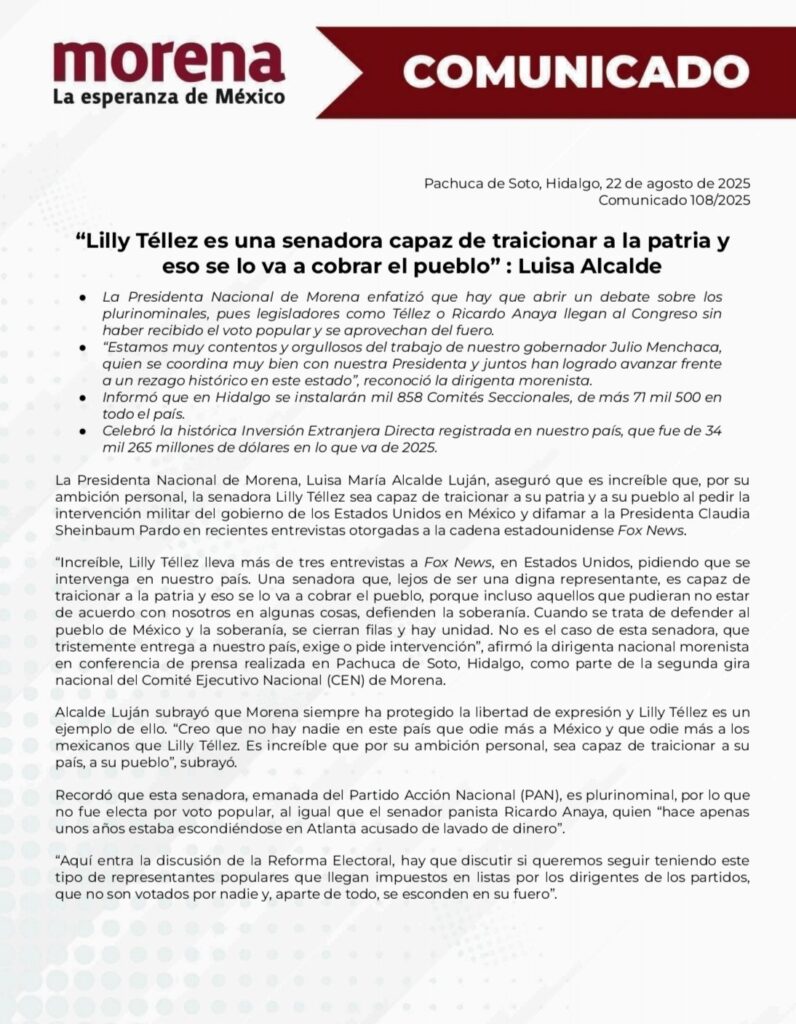 morena
La esperanza de México

COMUNICADO

Pachuca de Soto, Hidalgo, 22 de agosto de 2025
Comunicado 108/2025

“Lilly Téllez es una senadora capaz de traicionar a la patria y eso se lo va a cobrar el pueblo” : Luisa Alcalde

• La Presidenta Nacional de Morena enfatizó que hay que abrir un debate sobre los plurinominales, pues legisladores como Téllez o Ricardo Anaya llegan al Congreso sin haber recibido el voto popular y se aprovechan del fuero.
• “Estamos muy contentos y orgullosos del trabajo de nuestro gobernador Julio Menchaca, quien se coordina muy bien con nuestra Presidenta y juntos han logrado avanzar frente a un rezago histórico en este estado”, reconoció la dirigenta morenista.
• Informó que en Hidalgo se instalarán mil 858 Comités Seccionales, de más 71 mil 500 en todo el país.
• Celebró la histórica Inversión Extranjera Directa registrada en nuestro país, que fue de 34 mil 265 millones de dólares en lo que va de 2025.

La Presidenta Nacional de Morena, Luisa María Alcalde Luján, aseguró que es increíble que, por su ambición personal, la senadora Lilly Téllez sea capaz de traicionar a su patria y a su pueblo al pedir la intervención militar del gobierno de los Estados Unidos en México y difamar a la Presidenta Claudia Sheinbaum Pardo en recientes entrevistas otorgadas a la cadena estadounidense Fox News.

“Increíble, Lilly Téllez lleva más de tres entrevistas a Fox News, en Estados Unidos, pidiendo que se intervenga en nuestro país. Una senadora que, lejos de ser una digna representante, es capaz de traicionar a la patria y eso se lo va a cobrar el pueblo, porque incluso aquellos que pudieran no estar de acuerdo con nosotros en algunas cosas, defienden la soberanía. Cuando se trata de defender al pueblo de México y la soberanía, se cierran filas y hay unidad. No es el caso de esta senadora, que tristemente entrega a nuestro país, exige o pide intervención”, afirmó la dirigenta nacional morenista en conferencia de prensa realizada en Pachuca de Soto, Hidalgo, como parte de la segunda gira nacional del Comité Ejecutivo Nacional (CEN) de Morena.

Alcalde Luján subrayó que Morena siempre ha protegido la libertad de expresión y Lilly Téllez es un ejemplo de ello. “Creo que no hay nadie en este país que odie más a México y que odie más a los mexicanos que Lilly Téllez. Es increíble que por su ambición personal, sea capaz de traicionar a su país, a su pueblo”, subrayó.

Recordó que esta senadora, emanada del Partido Acción Nacional (PAN), es plurinominal, por lo que no fue electa por voto popular, al igual que el senador panista Ricardo Anaya, quien “hace apenas unos años estaba escondiéndose en Atlanta acusado de lavado de dinero”.

“Aquí entra la discusión de la Reforma Electoral, hay que discutir si queremos seguir teniendo este tipo de representantes populares que llegan impuestos en listas por los dirigentes de los partidos, que no son votados por nadie y, aparte de todo, se esconden en su fuero”.